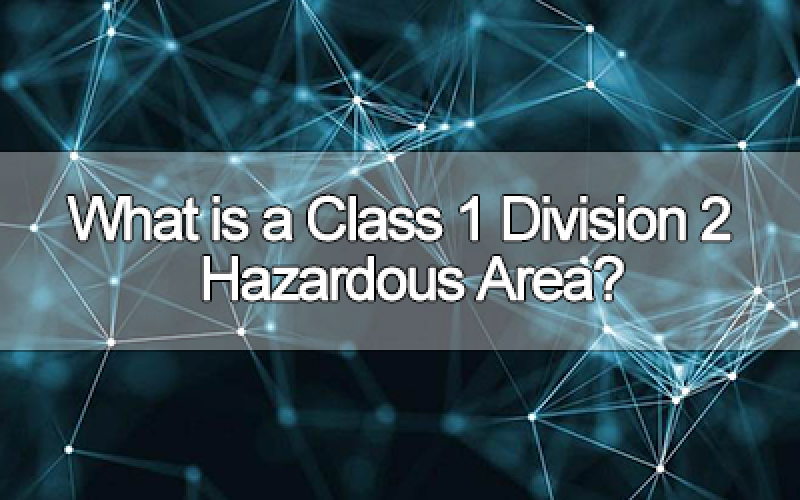 What is a Class 1 Division 2 Hazardous Area?